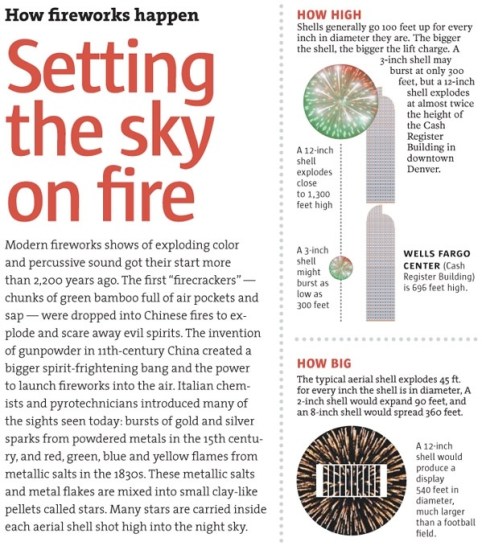 How fireworks happen

Setting the sky on fire

Modern fireworks shows of exploding color and percussive sound got their start more than 2,200 years ago. The first "firecrackers" — chunks of green bamboo full of air pockets and sap — were dropped into Chinese fires to explode and scare away evil spirits. The invention of gunpowder in 11th-century China created a bigger spirit-frightening bang and the power to launch fireworks into the air. Italian chemists and pyrotechnicians introduced many of the sights seen today: bursts of gold and silver sparks from powdered metals in the 15th century, and red, green, blue and yellow flames from metallic salts in the 1830s. These metallic salts and metal flakes are mixed into small clay-like pellets called stars. Many stars are carried inside each aerial shell shot high into the night sky.

HOW HIGH

Shells generally go 100 feet up for every inch in diameter they are. The bigger the shell, the bigger the lift charge. A 3-inch shell may burst at only 300 feet, but a 12-inch shell explodes at almost twice the height of the Cash Register Building in downtown Denver.

A 12-inch shell explodes close to 1,300 feet high

A 3-inch shell might burst as low as 300 feet

WELLS FARGO CENTER (Cash Register Building) is 696 feet high.

HOW BIG

The typical aerial shell explodes 45 ft. for every inch the shell is in diameter, A 2-inch shell would expand 90 feet, and an 8-inch shell would spread 360 feet.

A 12-inch shell would produce a display 540 feet in diameter, much larger than a football field.